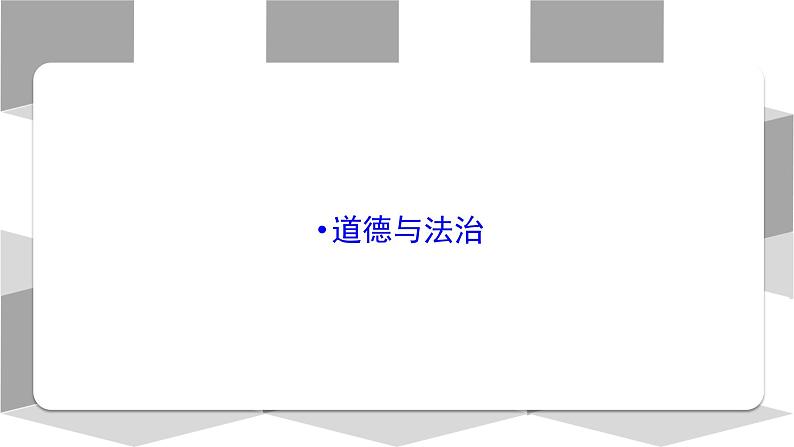 •道德与法治